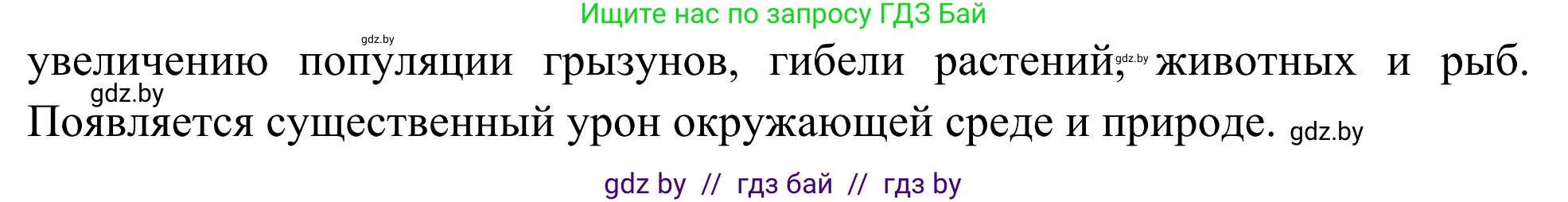 Ищите нас по запросу ГДЗ Бай

gdz.by

увеличению популяции грызунов, гибели растений, gdz.by животных и рыб. gdz.by Появляется существенный урон окружающей среде и природе. gdz.by

gdz by // гдз бай // гдз by